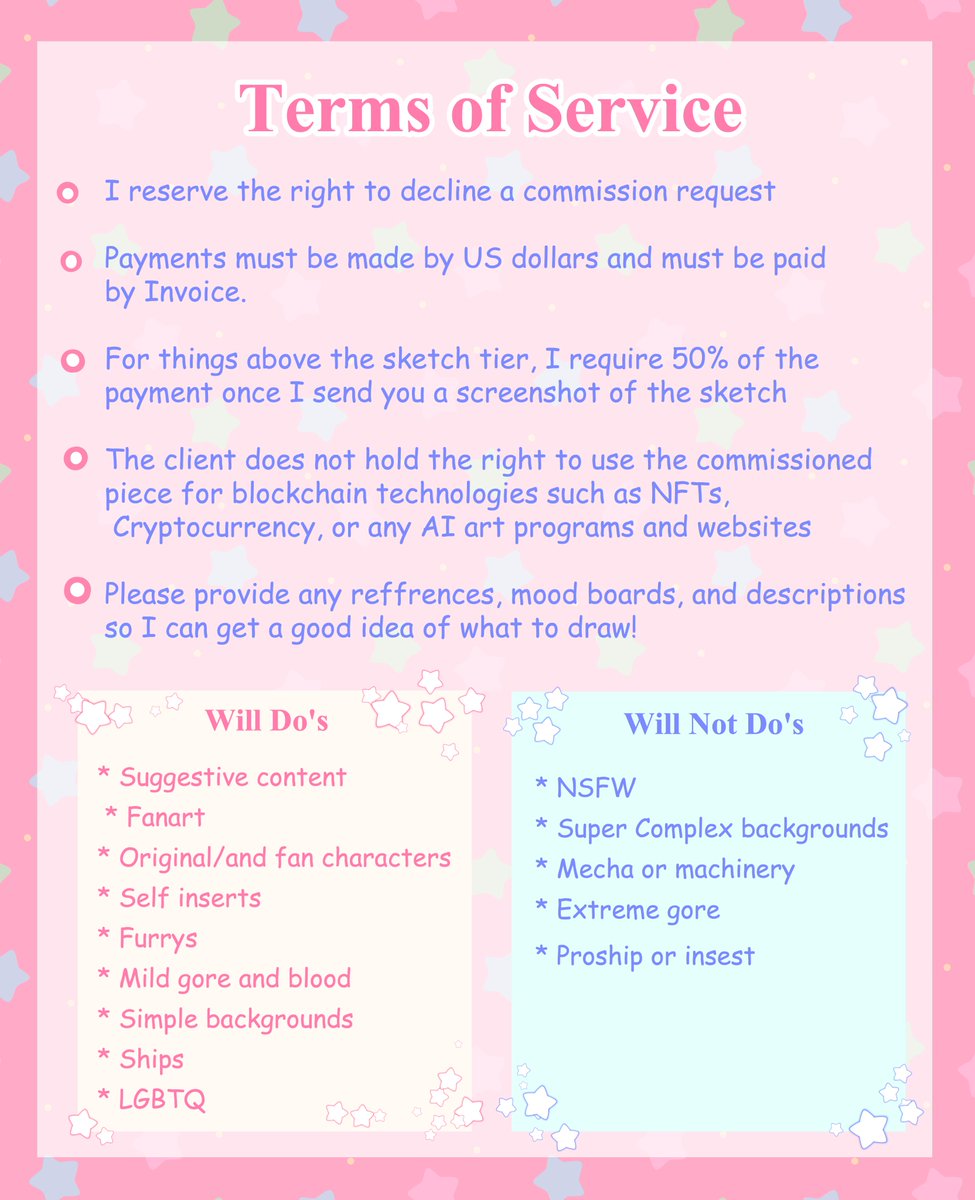 Terms of Service

I reserve the right to decline a commission request

Payments must be made by US dollars and must be paid by Invoice.

For things above the sketch tier, I require 50% of the payment once I send you a screenshot of the sketch

The client does not hold the right to use the commissioned piece for blockchain technologies such as NFTs, Cryptocurrency, or any AI art programs and websites

Please provide any reffrences, mood boards, and descriptions so I can get a good idea of what to draw!

Will Do's

* Suggestive content
* Fanart
* Original/and fan characters
* Self inserts
* Furrys
* Mild gore and blood
* Simple backgrounds
* Ships
* LGBTQ

Will Not Do's

* NSFW
* Super Complex backgrounds
* Mecha or machinery
* Extreme gore
* Proship or insest